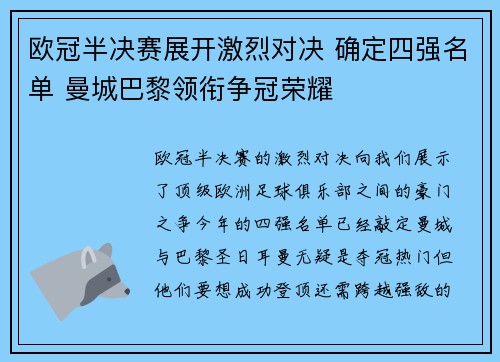 欧冠半决赛展开激烈对决 确定四强名单 曼城巴黎领衔争冠荣耀

欧冠半决赛的激烈对决向我们展示了顶级欧洲足球俱乐部之间的豪门之争今年的四强名单已经敲定曼城与巴黎圣日耳曼无疑是夺冠热门但他们要想成功登顶还需跨越强敌的